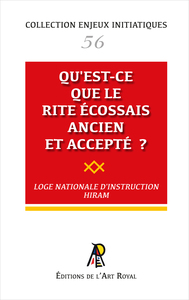 COLLECTION ENJEUX INITIATIQUES
56

QU'EST-CE QUE LE RITE ÉCOSSAIS ANCIEN ET ACCEPTÉ ?

LOGE NATIONALE D'INSTRUCTION HIRAM

ÉDITIONS DE L'ART ROYAL